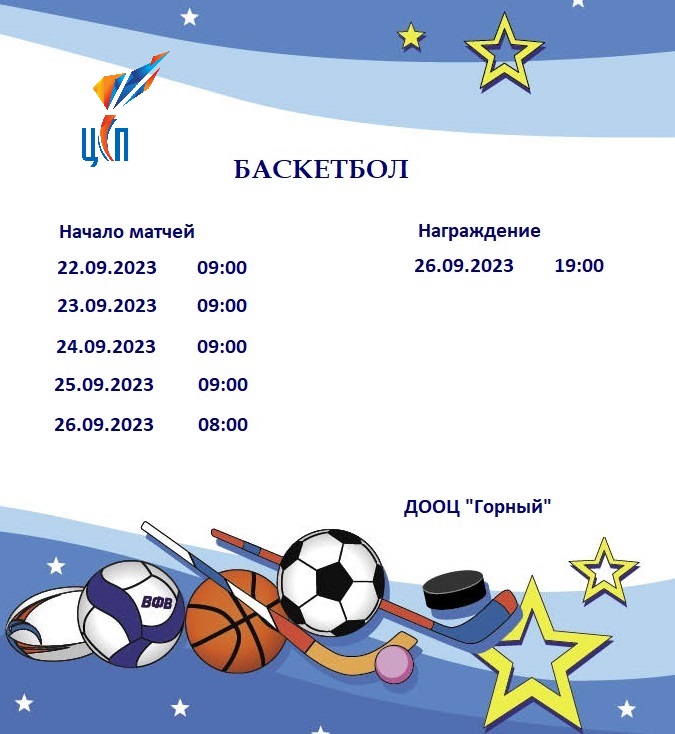 ЦСП

БАСКЕТБОЛ

Начало матчей
22.09.2023 09:00
23.09.2023 09:00
24.09.2023 09:00
25.09.2023 09:00
26.09.2023 08:00

Награждение
26.09.2023 19:00

ДООЦ "Горный"

ВФВ